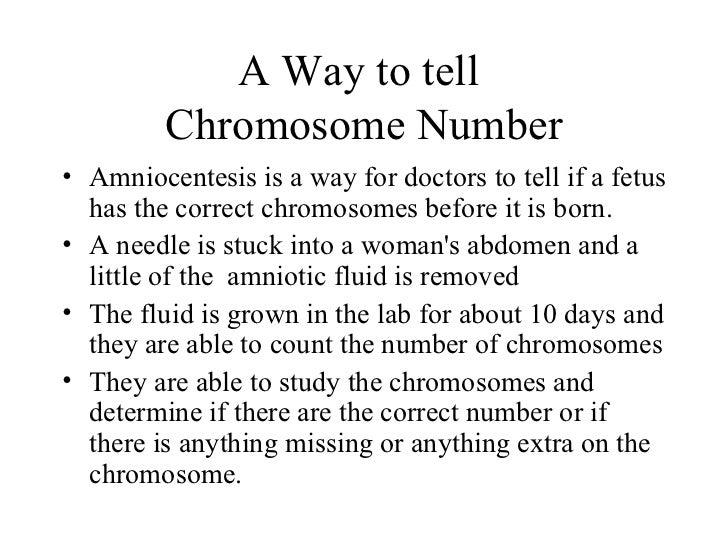 A Way to tell
Chromosome Number

• Amniocentesis is a way for doctors to tell if a fetus has the correct chromosomes before it is born.
• A needle is stuck into a woman's abdomen and a little of the amniotic fluid is removed
• The fluid is grown in the lab for about 10 days and they are able to count the number of chromosomes
• They are able to study the chromosomes and determine if there are the correct number or if there is anything missing or anything extra on the chromosome.